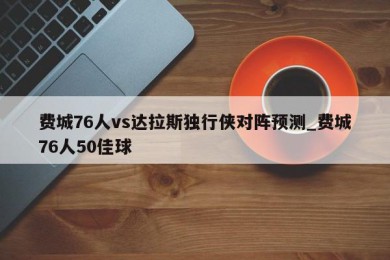 费城76人vs达拉斯独行侠对阵预测_费城76人50佳球